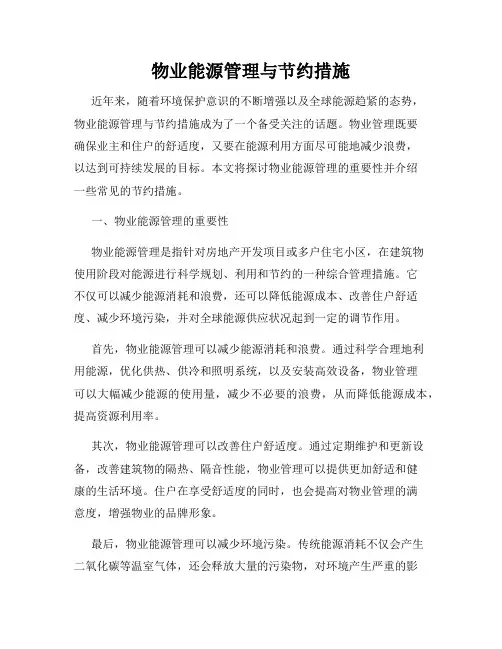 物业能源管理与节约措施

近年来，随着环境保护意识的不断增强以及全球能源趋紧的态势，物业能源管理与节约措施成为了一个备受关注的话题。物业管理既要确保业主和住户的舒适度，又要在能源利用方面尽可能地减少浪费，以达到可持续发展的目标。本文将探讨物业能源管理的重要性并介绍一些常见的节约措施。

一、物业能源管理的重要性

物业能源管理是指针对房地产开发项目或多户住宅小区，在建筑物使用阶段对能源进行科学规划、利用和节约的一种综合管理措施。它不仅可以减少能源消耗和浪费，还可以降低能源成本、改善住户舒适度、减少环境污染，并对全球能源供应状况起到一定的调节作用。

首先，物业能源管理可以减少能源消耗和浪费。通过科学合理地利用能源，优化供热、供冷和照明系统，以及安装高效设备，物业管理可以大幅减少能源的使用量，减少不必要的浪费，从而降低能源成本，提高资源利用率。

其次，物业能源管理可以改善住户舒适度。通过定期维护和更新设备，改善建筑物的隔热、隔音性能，物业管理可以提供更加舒适和健康的生活环境。住户在享受舒适度的同时，也会提高对物业管理的满意度，增强物业的品牌形象。

最后，物业能源管理可以减少环境污染。传统能源消耗不仅会产生二氧化碳等温室气体，还会释放大量的污染物，对环境产生严重的影